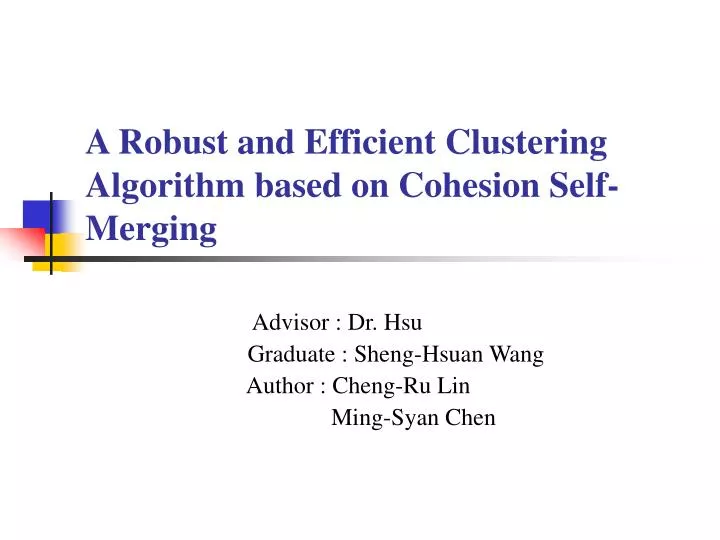 A Robust and Efficient Clustering Algorithm based on Cohesion Self-Merging

Advisor : Dr. Hsu
Graduate : Sheng-Hsuan Wang
Author : Cheng-Ru Lin
Ming-Syan Chen